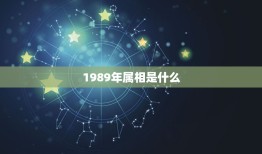 1989年属相是什么